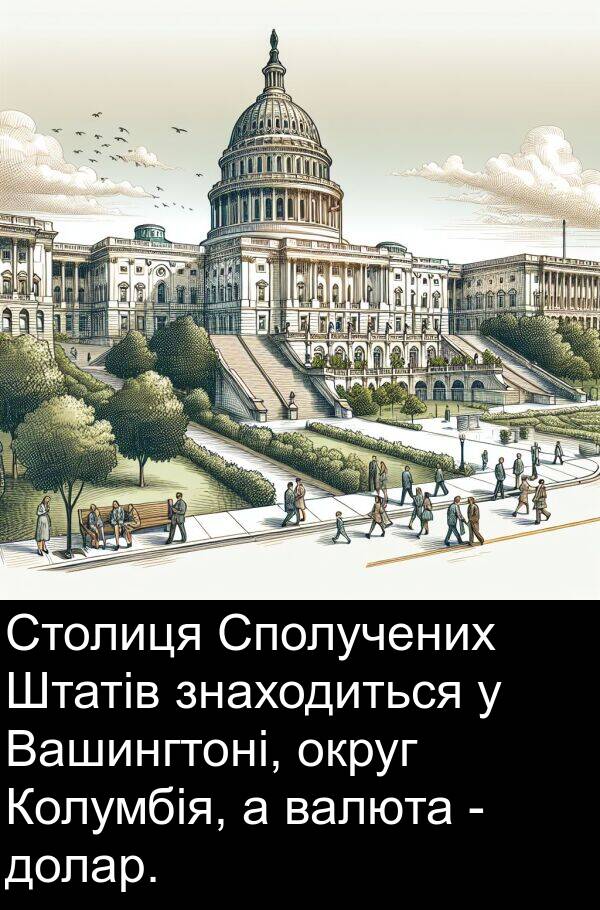 Столиця Сполучених Штатів знаходиться у Вашингтоні, округ Колумбія, а валюта - долар.